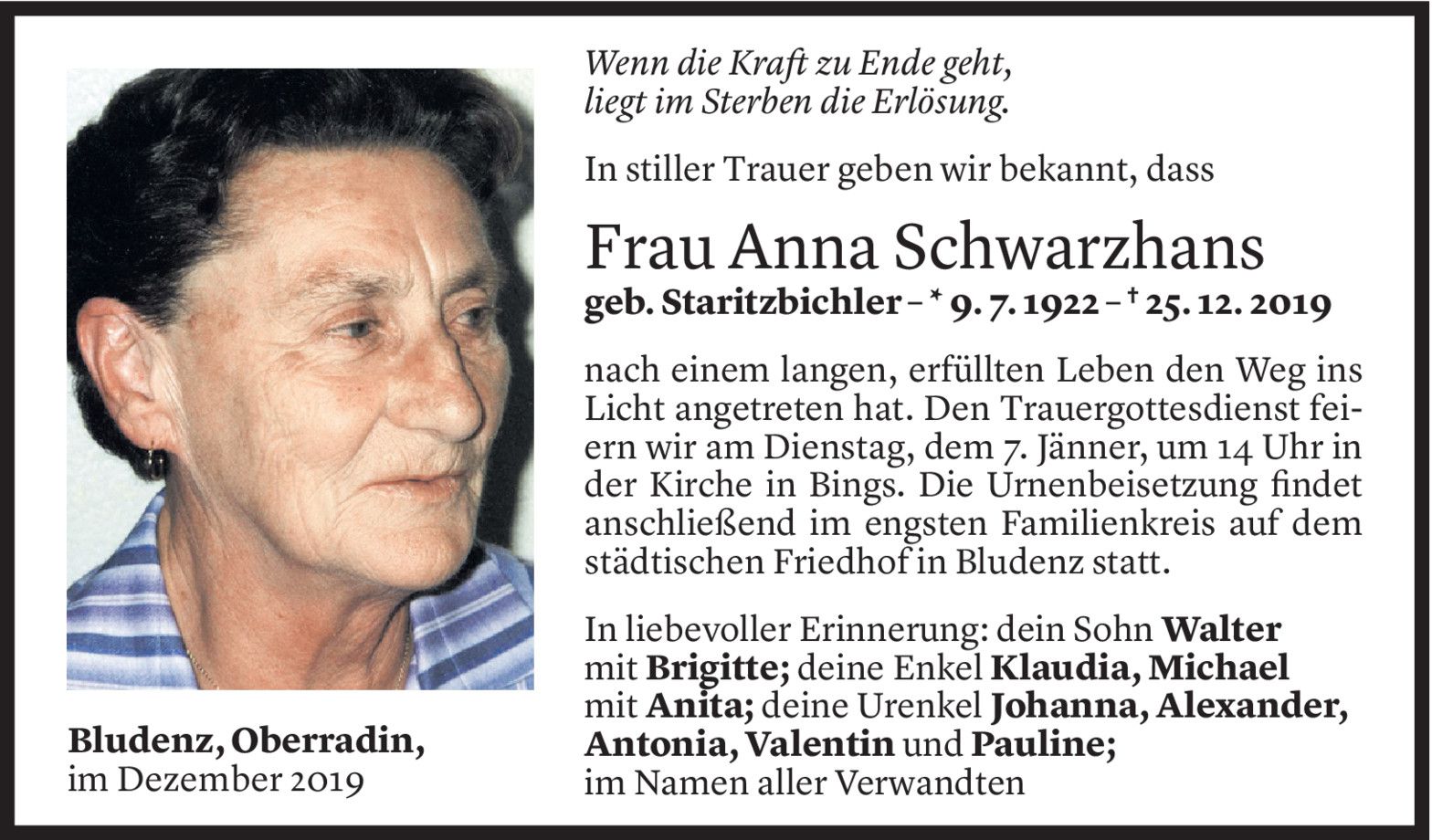 Wenn die Kraft zu Ende geht,
liegt im Sterben die Erlösung.

In stiller Trauer geben wir bekannt, dass

Frau Anna Schwarzhans

geb. Staritzbichler – * 9. 7. 1922 – † 25. 12. 2019

nach einem langen, erfüllten Leben den Weg ins Licht angetreten hat. Den Trauergottesdienst feiern wir am Dienstag, dem 7. Jänner, um 14 Uhr in der Kirche in Bings. Die Urnenbeisetzung findet anschließend im engsten Familienkreis auf dem städtischen Friedhof in Bludenz statt.

In liebevoller Erinnerung: dein Sohn Walter mit Brigitte; deine Enkel Klaudia, Michael mit Anita; deine Urenkel Johanna, Alexander, Antonia, Valentin und Pauline; im Namen aller Verwandten

Bludenz, Oberradin,
im Dezember 2019